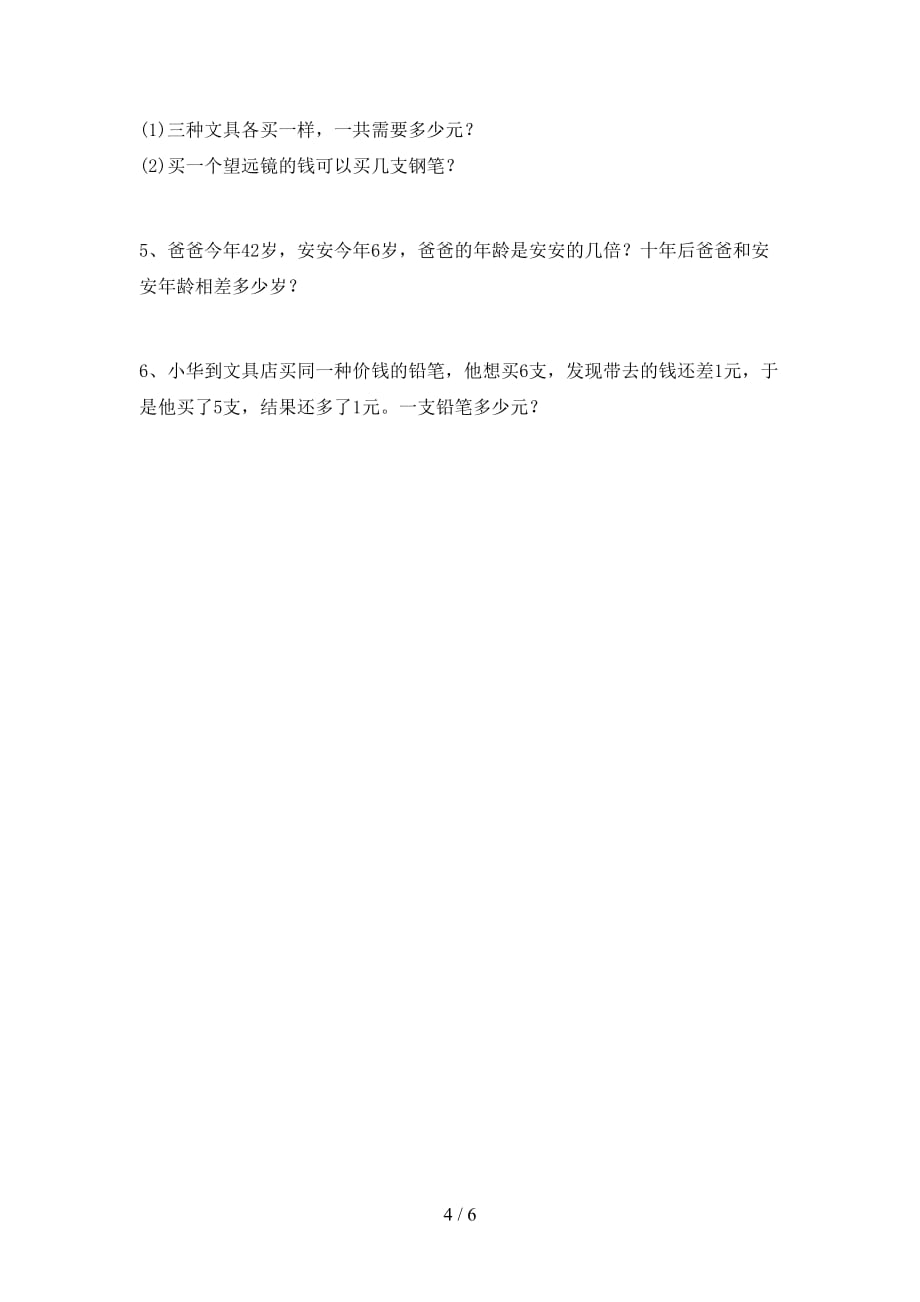 (1)三种文具各买一样，一共需要多少元？
(2)买一个望远镜的钱可以买几支钢笔？

5、爸爸今年42岁，安安今年6岁，爸爸的年龄是安安的几倍？十年后爸爸和安安年龄相差多少岁？

6、小华到文具店买同一种价钱的铅笔，他想买6支，发现带去的钱还差1元，于是他买了5支，结果还多了1元。一支铅笔多少元？

4 / 6